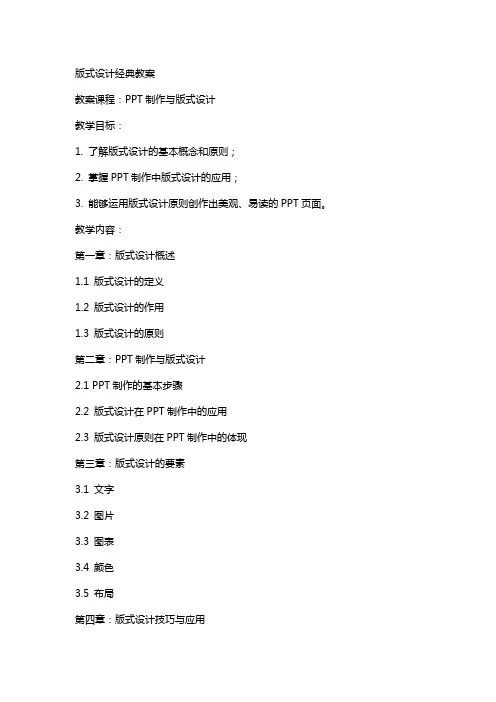 版式设计经典教案

教案课程：PPT 制作与版式设计

教学目标：

1. 了解版式设计的基本概念和原则；

2. 掌握 PPT 制作中版式设计的应用；

3. 能够运用版式设计原则创作出美观、易读的 PPT 页面。

教学内容：

第一章：版式设计概述

1.1 版式设计的定义

1.2 版式设计的作用

1.3 版式设计的原则

第二章：PPT 制作与版式设计

2.1 PPT 制作的基本步骤

2.2 版式设计在 PPT 制作中的应用

2.3 版式设计原则在 PPT 制作中的体现

第三章：版式设计的要素

3.1 文字

3.2 图片

3.3 图表

3.4 颜色

3.5 布局

第四章：版式设计技巧与应用